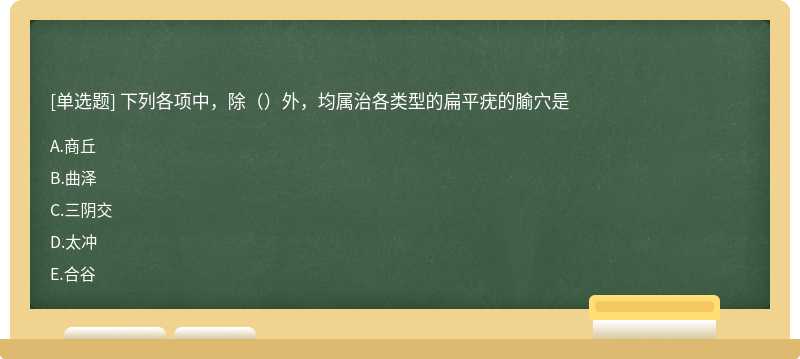 [单选题] 下列各项中，除（）外，均属治各类型的扁平疣的腧穴是

A.商丘

B.曲泽

C.三阴交

D.太冲

E.合谷